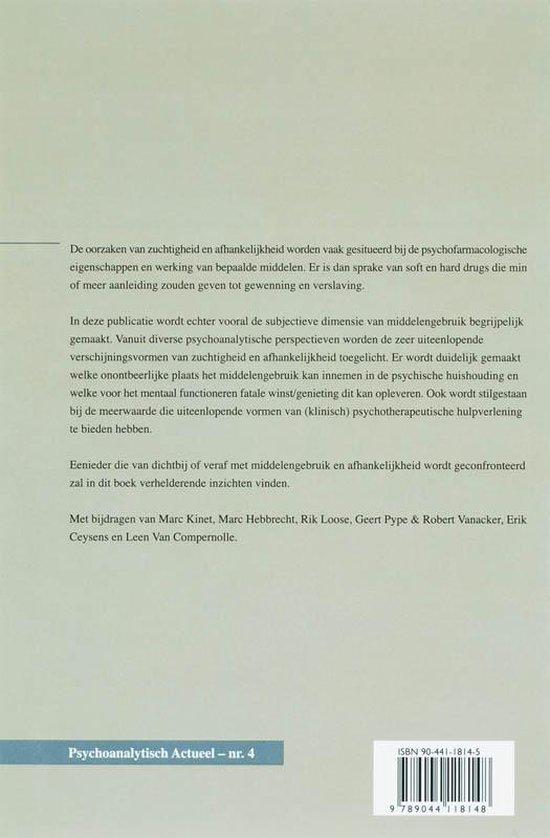 De oorzaken van zuchtigheid en afhankelijkheid worden vaak gesitueerd bij de psychofarmacologische eigenschappen en werking van bepaalde middelen. Er is dan sprake van soft en hard drugs die min of meer aanleiding zouden geven tot gewenning en verslaving.

In deze publicatie wordt echter vooral de subjectieve dimensie van middelengebruik begrijpelijk gemaakt. Vanuit diverse psychoanalytische perspectieven worden de zeer uiteenlopende verschijningsvormen van zuchtigheid en afhankelijkheid toegelicht. Er wordt duidelijk gemaakt welke onontbeerlijke plaats het middelengebruik kan innemen in de psychische huishouding en welke voor het mentaal functioneren fatale winst/genieting dit kan opleveren. Ook wordt stilgestaan bij de meerwaarde die uiteenlopende vormen van (klinisch) psychotherapeutische hulpverlening te bieden hebben.

Eenieder die van dichtbij of veraf met middelengebruik en afhankelijkheid wordt geconfronteerd zal in dit boek verhelderende inzichten vinden.

Met bijdragen van Marc Kinet, Marc Hebbrecht, Rik Loose, Geert Pype & Robert Vanacker, Erik Ceysens en Leen Van Compernolle.

Psychoanalytisch Actueel – nr. 4

ISBN 90-441-1814-5

9 789044 118148